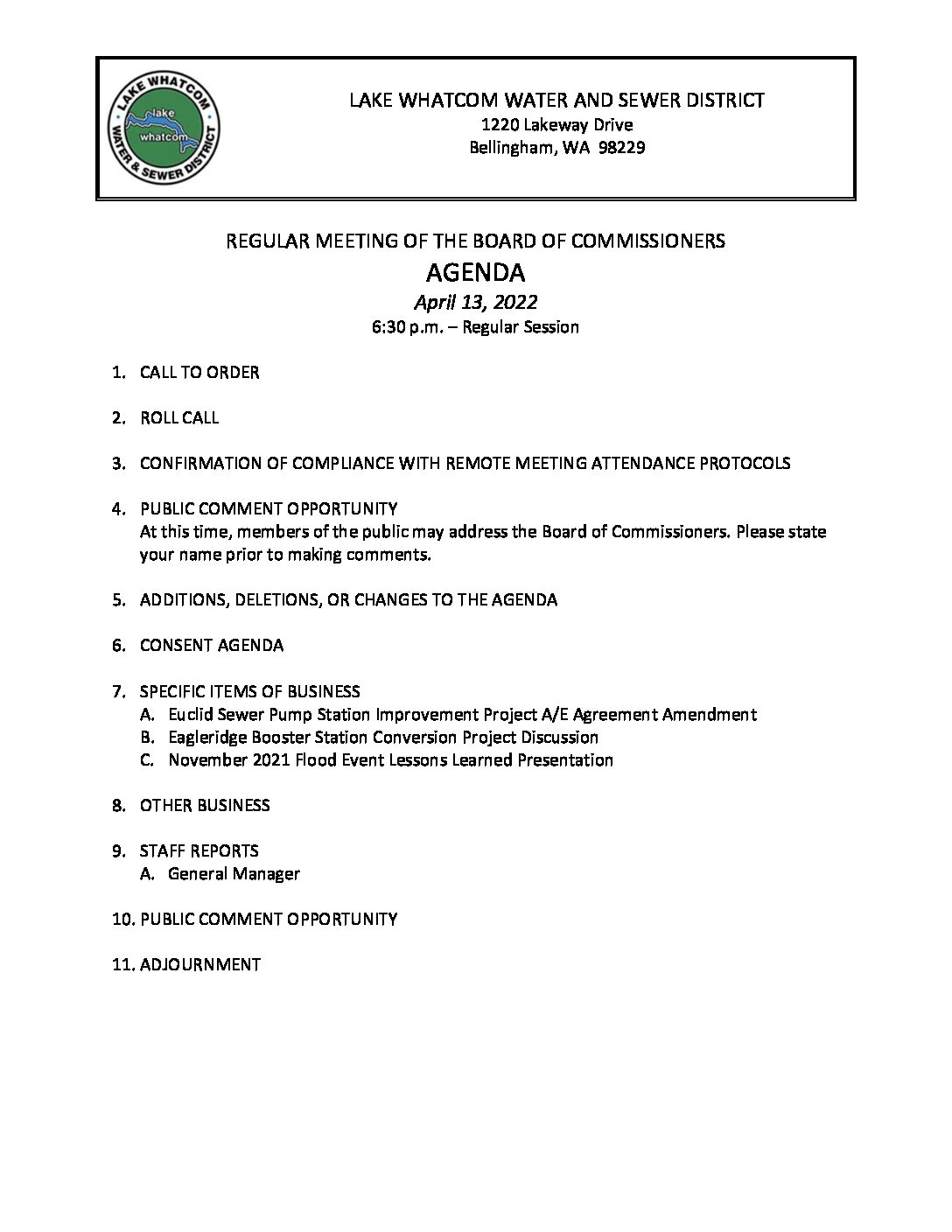 LAKE WHATCOM WATER & SEWER DISTRICT
lake whatcom

LAKE WHATCOM WATER AND SEWER DISTRICT
1220 Lakeway Drive
Bellingham, WA 98229

REGULAR MEETING OF THE BOARD OF COMMISSIONERS
AGENDA
April 13, 2022
6:30 p.m. – Regular Session

1. CALL TO ORDER

2. ROLL CALL

3. CONFIRMATION OF COMPLIANCE WITH REMOTE MEETING ATTENDANCE PROTOCOLS

4. PUBLIC COMMENT OPPORTUNITY
At this time, members of the public may address the Board of Commissioners. Please state your name prior to making comments.

5. ADDITIONS, DELETIONS, OR CHANGES TO THE AGENDA

6. CONSENT AGENDA

7. SPECIFIC ITEMS OF BUSINESS
A. Euclid Sewer Pump Station Improvement Project A/E Agreement Amendment
B. Eagleridge Booster Station Conversion Project Discussion
C. November 2021 Flood Event Lessons Learned Presentation

8. OTHER BUSINESS

9. STAFF REPORTS
A. General Manager

10. PUBLIC COMMENT OPPORTUNITY

11. ADJOURNMENT